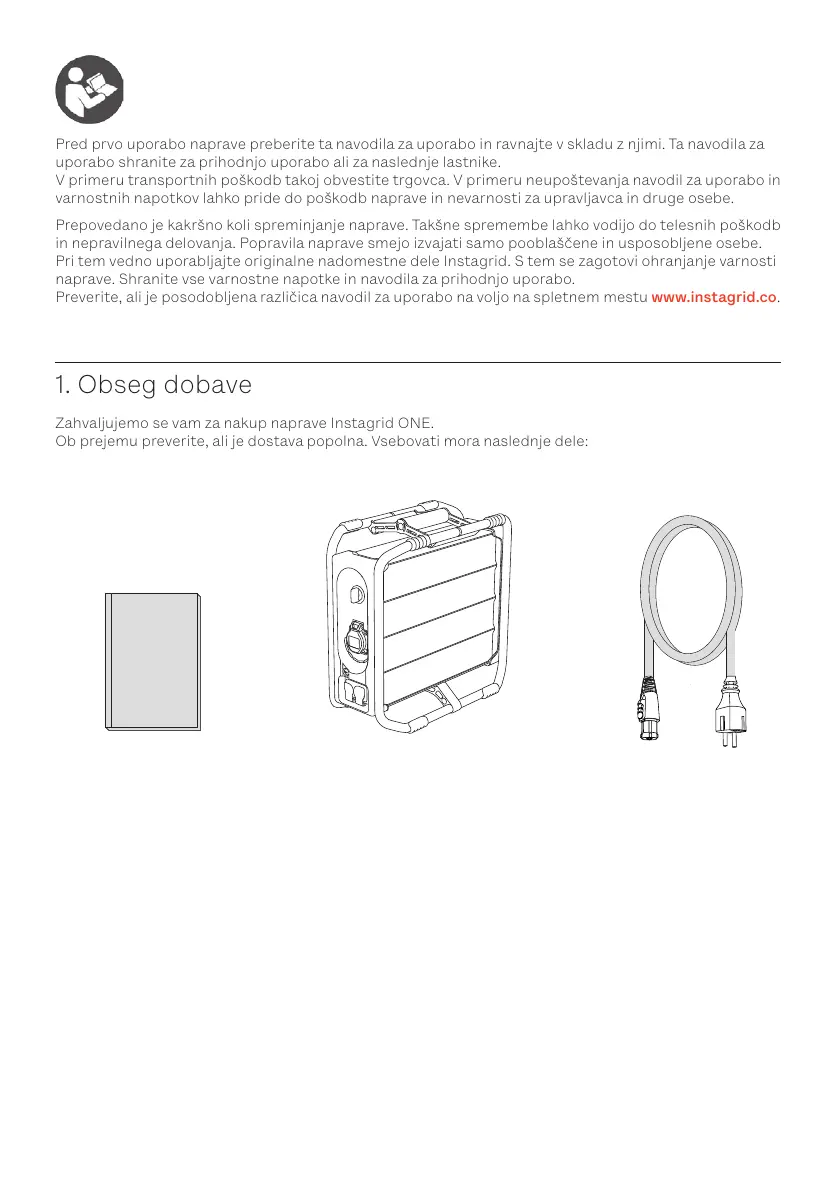 Pred prvo uporabo naprave preberite ta navodila za uporabo in ravnajte v skladu z njimi. Ta navodila za uporabo shranite za prihodnjo uporabo ali za naslednje lastnike.
V primeru transportnih poškodb takoj obvestite trgovca. V primeru neupoštevanja navodil za uporabo in varnostnih napotkov lahko pride do poškodb naprave in nevarnosti za upravljavca in druge osebe.

Prepovedano je kakršno koli spreminjanje naprave. Takšne spremembe lahko vodijo do telesnih poškodb in nepravilnega delovanja. Popravila naprave smejo izvajati samo pooblaščene in usposobljene osebe. Pri tem vedno uporabljajte originalne nadomestne dele Instagrid. S tem se zagotovi ohranjanje varnosti naprave. Shranite vse varnostne napotke in navodila za prihodnjo uporabo.
Preverite, ali je posodobljena različica navodil za uporabo na voljo na spletnem mestu www.instagrid.co.

1. Obseg dobave

Zahvaljujemo se vam za nakup naprave Instagrid ONE.
Ob prejemu preverite, ali je dostava popolna. Vsebovati mora naslednje dele: